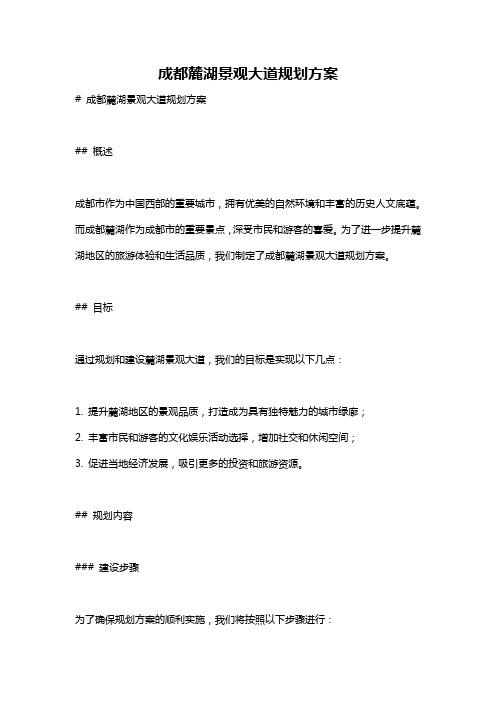 成都麓湖景观大道规划方案

# 成都麓湖景观大道规划方案

## 概述

成都市作为中国西部的重要城市，拥有优美的自然环境和丰富的历史人文底蕴。而成都麓湖作为成都市的重要景点，深受市民和游客的喜爱。为了进一步提升麓湖地区的旅游体验和生活品质，我们制定了成都麓湖景观大道规划方案。

## 目标

通过规划和建设麓湖景观大道，我们的目标是实现以下几点：

1. 提升麓湖地区的景观品质，打造成为具有独特魅力的城市绿廊；
2. 丰富市民和游客的文化娱乐活动选择，增加社交和休闲空间；
3. 促进当地经济发展，吸引更多的投资和旅游资源。

## 规划内容

### 建设步骤

为了确保规划方案的顺利实施，我们将按照以下步骤进行：